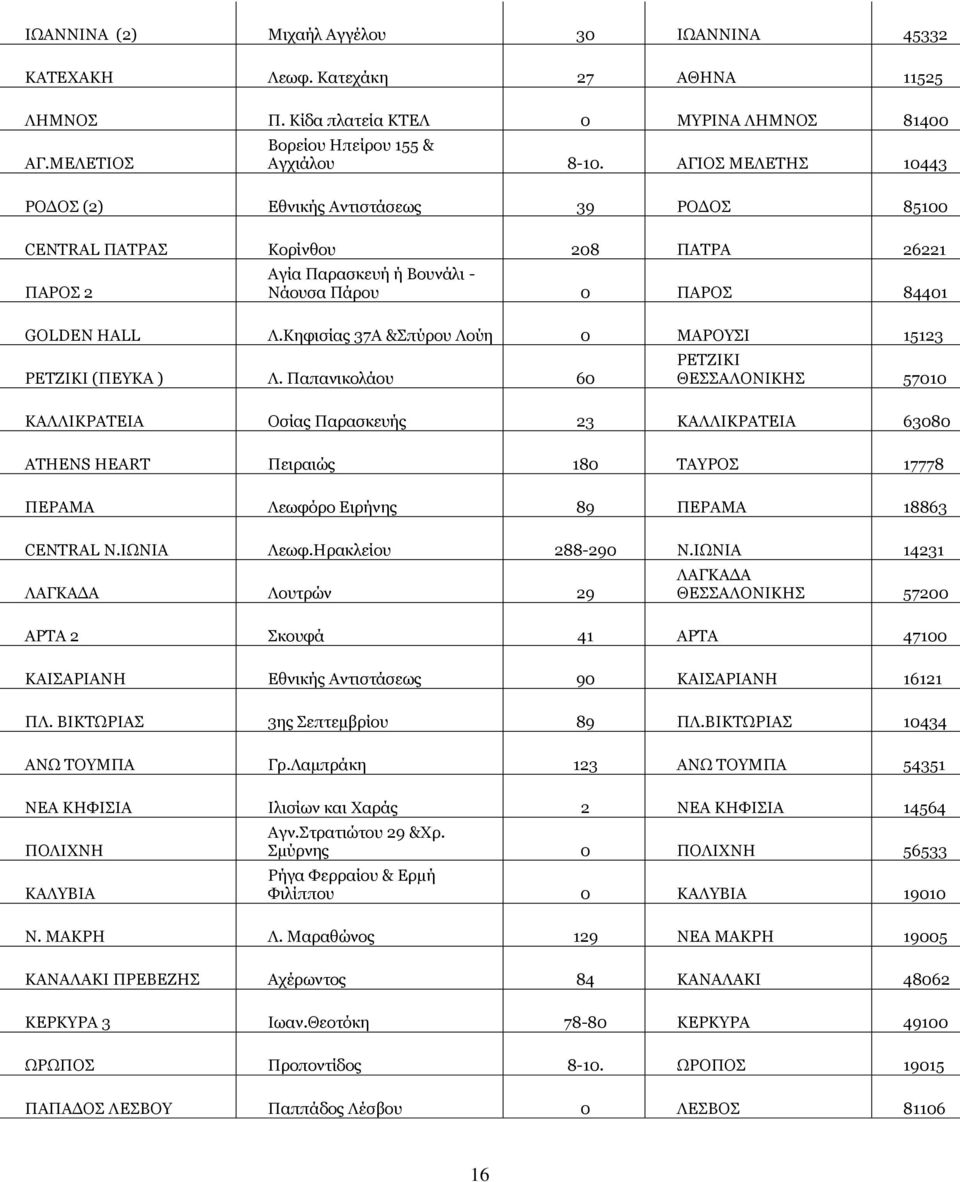 | | | | | |
|---|---|---|---|---|
| ΙΩΑΝΝΙΝΑ (2) | Μιχαήλ Αγγέλου | 30 | ΙΩΑΝΝΙΝΑ | 45332 |
| ΚΑΤΕΧΑΚΗ | Λεωφ. Κατεχάκη | 27 | ΑΘΗΝΑ | 11525 |
| ΛΗΜΝΟΣ | Π. Κίδα πλατεία ΚΤΕΛ | 0 | ΜΥΡΙΝΑ ΛΗΜΝΟΣ | 81400 |
| ΑΓ.ΜΕΛΕΤΙΟΣ | Βορείου Ηπείρου 155 & Αγχιάλου | 8-10. | ΑΓΙΟΣ ΜΕΛΕΤΗΣ | 10443 |
| ΡΟΔΟΣ (2) | Εθνικής Αντιστάσεως | 39 | ΡΟΔΟΣ | 85100 |
| CENTRAL ΠΑΤΡΑΣ | Κορίνθου | 208 | ΠΑΤΡΑ | 26221 |
| ΠΑΡΟΣ 2 | Αγία Παρασκευή ή Βουνάλι - Νάουσα Πάρου | 0 | ΠΑΡΟΣ | 84401 |
| GOLDEN HALL | Λ.Κηφισίας 37Α &Σπύρου Λούη | 0 | ΜΑΡΟΥΣΙ | 15123 |
| ΡΕΤΖΙΚΙ (ΠΕΥΚΑ ) | Λ. Παπανικολάου | 60 | ΡΕΤΖΙΚΙ ΘΕΣΣΑΛΟΝΙΚΗΣ | 57010 |
| ΚΑΛΛΙΚΡΑΤΕΙΑ | Οσίας Παρασκευής | 23 | ΚΑΛΛΙΚΡΑΤΕΙΑ | 63080 |
| ATHENS HEART | Πειραιώς | 180 | ΤΑΥΡΟΣ | 17778 |
| ΠΕΡΑΜΑ | Λεωφόρο Ειρήνης | 89 | ΠΕΡΑΜΑ | 18863 |
| CENTRAL Ν.ΙΩΝΙΑ | Λεωφ.Ηρακλείου | 288-290 | Ν.ΙΩΝΙΑ | 14231 |
| ΛΑΓΚΑΔΑ | Λουτρών | 29 | ΛΑΓΚΑΔΑ ΘΕΣΣΑΛΟΝΙΚΗΣ | 57200 |
| ΑΡΤΑ 2 | Σκουφά | 41 | ΑΡΤΑ | 47100 |
| ΚΑΙΣΑΡΙΑΝΗ | Εθνικής Αντιστάσεως | 90 | ΚΑΙΣΑΡΙΑΝΗ | 16121 |
| ΠΛ. ΒΙΚΤΩΡΙΑΣ | 3ης Σεπτεμβρίου | 89 | ΠΛ.ΒΙΚΤΩΡΙΑΣ | 10434 |
| ΑΝΩ ΤΟΥΜΠΑ | Γρ.Λαμπράκη | 123 | ΑΝΩ ΤΟΥΜΠΑ | 54351 |
| ΝΕΑ ΚΗΦΙΣΙΑ | Ιλισίων και Χαράς | 2 | ΝΕΑ ΚΗΦΙΣΙΑ | 14564 |
| ΠΟΛΙΧΝΗ | Αγν.Στρατιώτου 29 &Χρ. Σμύρνης | 0 | ΠΟΛΙΧΝΗ | 56533 |
| ΚΑΛΥΒΙΑ | Ρήγα Φερραίου & Ερμή Φιλίππου | 0 | ΚΑΛΥΒΙΑ | 19010 |
| Ν. ΜΑΚΡΗ | Λ. Μαραθώνος | 129 | ΝΕΑ ΜΑΚΡΗ | 19005 |
| ΚΑΝΑΛΑΚΙ ΠΡΕΒΕΖΗΣ | Αχέρωντος | 84 | ΚΑΝΑΛΑΚΙ | 48062 |
| ΚΕΡΚΥΡΑ 3 | Ιωαν.Θεοτόκη | 78-80 | ΚΕΡΚΥΡΑ | 49100 |
| ΩΡΩΠΟΣ | Προποντίδος | 8-10. | ΩΡΟΠΟΣ | 19015 |
| ΠΑΠΑΔΟΣ ΛΕΣΒΟΥ | Παππάδος Λέσβου | 0 | ΛΕΣΒΟΣ | 81106 |

16